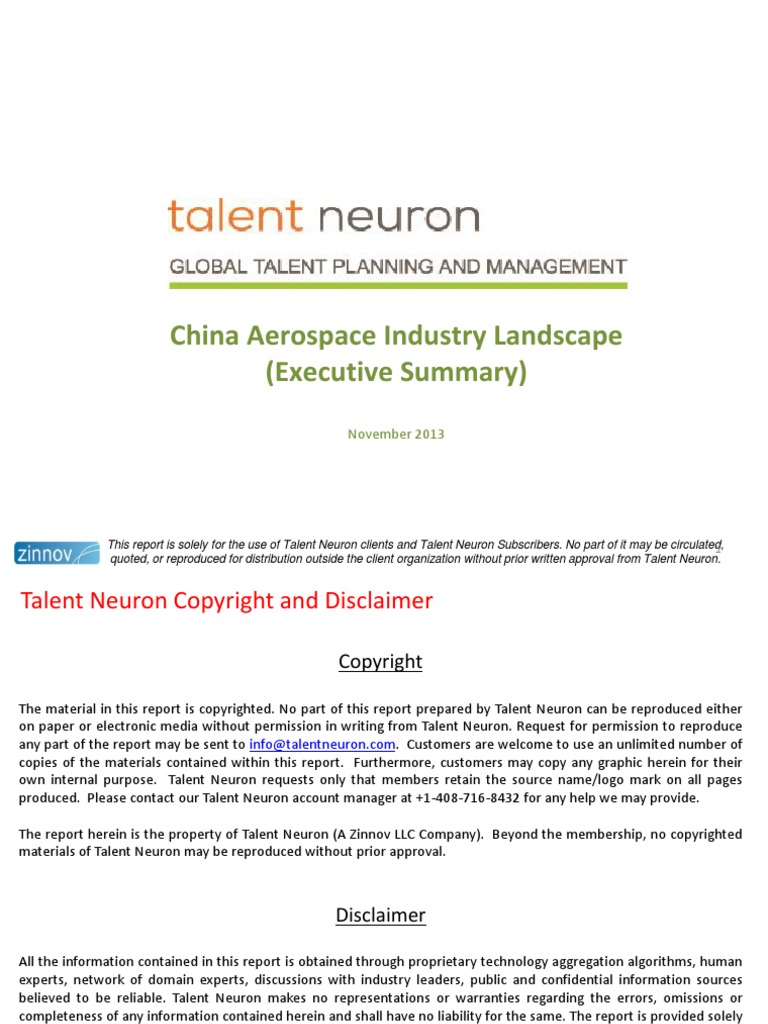 talent neuron

GLOBAL TALENT PLANNING AND MANAGEMENT

China Aerospace Industry Landscape
(Executive Summary)

November 2013

zinnov

This report is solely for the use of Talent Neuron clients and Talent Neuron Subscribers. No part of it may be circulated, quoted, or reproduced for distribution outside the client organization without prior written approval from Talent Neuron.

Talent Neuron Copyright and Disclaimer

Copyright

The material in this report is copyrighted. No part of this report prepared by Talent Neuron can be reproduced either on paper or electronic media without permission in writing from Talent Neuron. Request for permission to reproduce any part of the report may be sent to info@talentneuron.com. Customers are welcome to use an unlimited number of copies of the materials contained within this report. Furthermore, customers may copy any graphic herein for their own internal purpose. Talent Neuron requests only that members retain the source name/logo mark on all pages produced. Please contact our Talent Neuron account manager at +1-408-716-8432 for any help we may provide.

The report herein is the property of Talent Neuron (A Zinnov LLC Company). Beyond the membership, no copyrighted materials of Talent Neuron may be reproduced without prior approval.

Disclaimer

All the information contained in this report is obtained through proprietary technology aggregation algorithms, human experts, network of domain experts, discussions with industry leaders, public and confidential information sources believed to be reliable. Talent Neuron makes no representations or warranties regarding the errors, omissions or completeness of any information contained herein and shall have no liability for the same. The report is provided solely